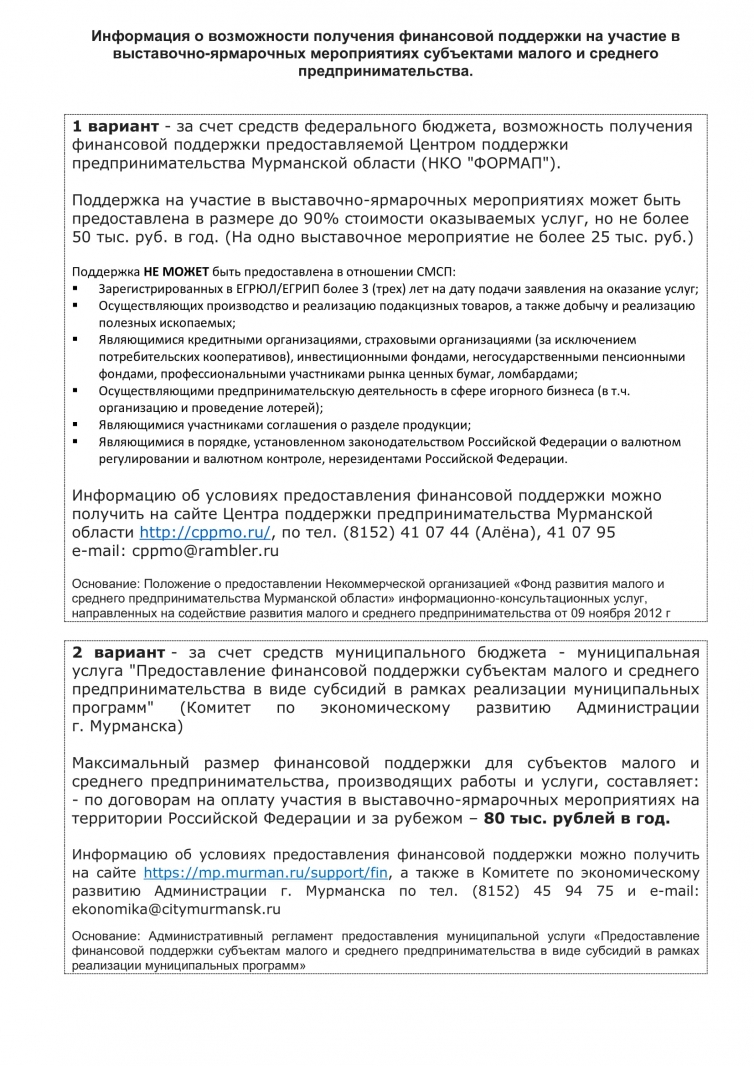 Информация о возможности получения финансовой поддержки на участие в выставочно-ярмарочных мероприятиях субъектами малого и среднего предпринимательства.

1 вариант - за счет средств федерального бюджета, возможность получения финансовой поддержки предоставляемой Центром поддержки предпринимательства Мурманской области (НКО "ФОРМАП").

Поддержка на участие в выставочно-ярмарочных мероприятиях может быть предоставлена в размере до 90% стоимости оказываемых услуг, но не более 50 тыс. руб. в год. (На одно выставочное мероприятие не более 25 тыс. руб.)

Поддержка НЕ МОЖЕТ быть предоставлена в отношении СМСП:
▪ Зарегистрированных в ЕГРЮЛ/ЕГРИП более 3 (трех) лет на дату подачи заявления на оказание услуг;
▪ Осуществляющих производство и реализацию подакцизных товаров, а также добычу и реализацию полезных ископаемых;
▪ Являющимися кредитными организациями, страховыми организациями (за исключением потребительских кооперативов), инвестиционными фондами, негосударственными пенсионными фондами, профессиональными участниками рынка ценных бумаг, ломбардами;
▪ Осуществляющими предпринимательскую деятельность в сфере игорного бизнеса (в т.ч. организацию и проведение лотерей);
▪ Являющимися участниками соглашения о разделе продукции;
▪ Являющимися в порядке, установленном законодательством Российской Федерации о валютном регулировании и валютном контроле, нерезидентами Российской Федерации.

Информацию об условиях предоставления финансовой поддержки можно получить на сайте Центра поддержки предпринимательства Мурманской области http://cppmo.ru/, по тел. (8152) 41 07 44 (Алёна), 41 07 95 e-mail: cppmo@rambler.ru

Основание: Положение о предоставлении Некоммерческой организацией «Фонд развития малого и среднего предпринимательства Мурманской области» информационно-консультационных услуг, направленных на содействие развития малого и среднего предпринимательства от 09 ноября 2012 г

2 вариант - за счет средств муниципального бюджета - муниципальная услуга "Предоставление финансовой поддержки субъектам малого и среднего предпринимательства в виде субсидий в рамках реализации муниципальных программ" (Комитет по экономическому развитию Администрации г. Мурманска)

Максимальный размер финансовой поддержки для субъектов малого и среднего предпринимательства, производящих работы и услуги, составляет:
- по договорам на оплату участия в выставочно-ярмарочных мероприятиях на территории Российской Федерации и за рубежом – 80 тыс. рублей в год.

Информацию об условиях предоставления финансовой поддержки можно получить на сайте https://mp.murman.ru/support/fin, а также в Комитете по экономическому развитию Администрации г. Мурманска по тел. (8152) 45 94 75 и e-mail: ekonomika@citymurmansk.ru

Основание: Административный регламент предоставления муниципальной услуги «Предоставление финансовой поддержки субъектам малого и среднего предпринимательства в виде субсидий в рамках реализации муниципальных программ»